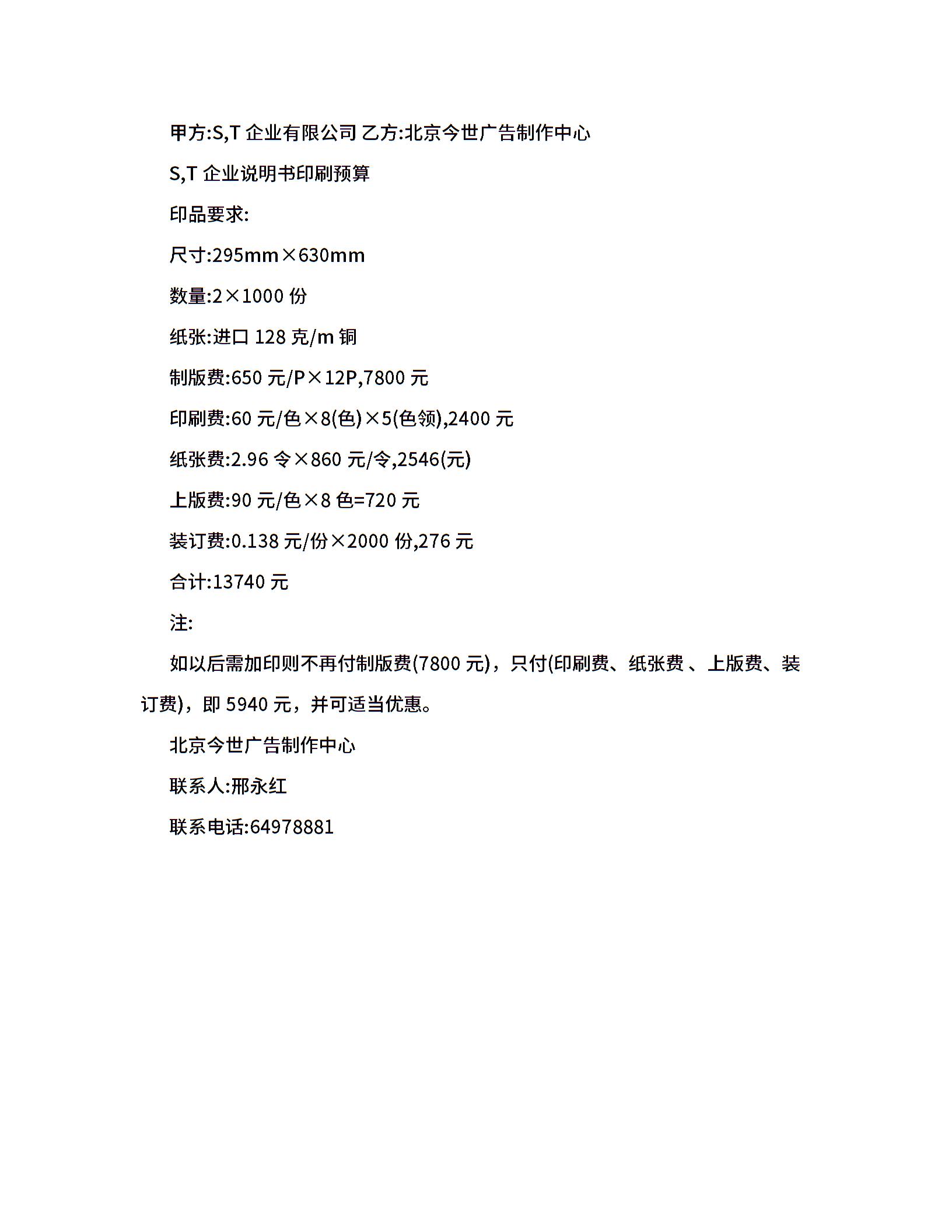 甲方:S,T 企业有限公司 乙方:北京今世广告制作中心

S,T 企业说明书印刷预算

印品要求:

尺寸:295mm×630mm

数量:2×1000 份

纸张:进口 128 克/m 铜

制版费:650 元/P×12P,7800 元

印刷费:60 元/色×8(色)×5(色领),2400 元

纸张费:2.96 令×860 元/令,2546(元)

上版费:90 元/色×8 色=720 元

装订费:0.138 元/份×2000 份,276 元

合计:13740 元

注:

如以后需加印则不再付制版费(7800 元)，只付(印刷费、纸张费 、上版费、装订费)，即 5940 元，并可适当优惠。

北京今世广告制作中心

联系人:邢永红

联系电话:64978881